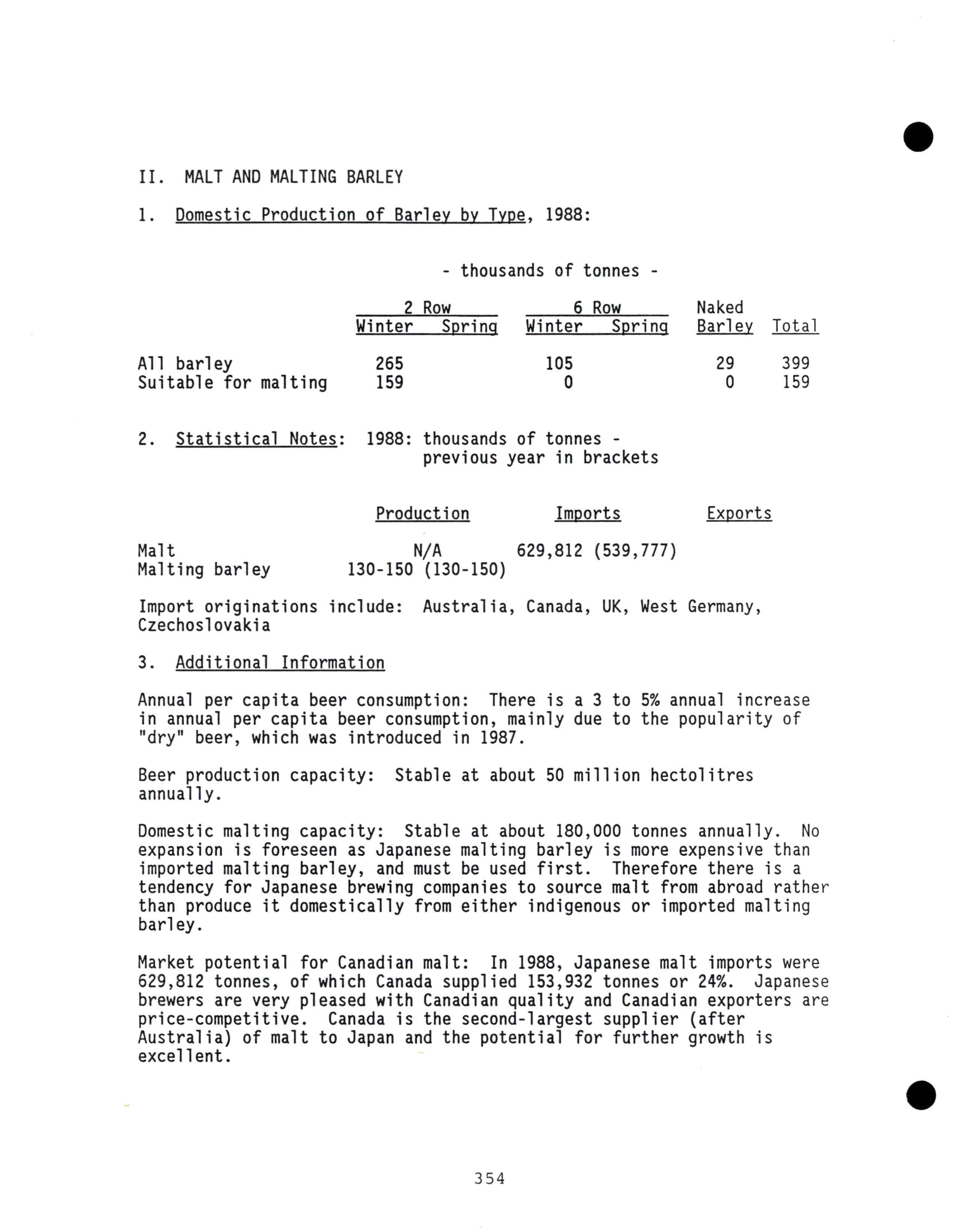 II. MALT AND MALTING BARLEY

1. Domestic Production of Barley by Type, 1988:

- thousands of tonnes -

| | 2 Row Winter | 2 Row Spring | 6 Row Winter | 6 Row Spring | Naked Barley | Total |
|---|---|---|---|---|---|---|
| All barley | 265 | | 105 | | 29 | 399 |
| Suitable for malting | 159 | | 0 | | 0 | 159 |

2. Statistical Notes: 1988: thousands of tonnes - previous year in brackets

| | Production | Imports | Exports |
|---|---|---|---|
| Malt | N/A | 629,812 (539,777) | |
| Malting barley | 130-150 (130-150) | | |

Import originations include: Australia, Canada, UK, West Germany, Czechoslovakia

3. Additional Information

Annual per capita beer consumption: There is a 3 to 5% annual increase in annual per capita beer consumption, mainly due to the popularity of "dry" beer, which was introduced in 1987.

Beer production capacity: Stable at about 50 million hectolitres annually.

Domestic malting capacity: Stable at about 180,000 tonnes annually. No expansion is foreseen as Japanese malting barley is more expensive than imported malting barley, and must be used first. Therefore there is a tendency for Japanese brewing companies to source malt from abroad rather than produce it domestically from either indigenous or imported malting barley.

Market potential for Canadian malt: In 1988, Japanese malt imports were 629,812 tonnes, of which Canada supplied 153,932 tonnes or 24%. Japanese brewers are very pleased with Canadian quality and Canadian exporters are price-competitive. Canada is the second-largest supplier (after Australia) of malt to Japan and the potential for further growth is excellent.

354